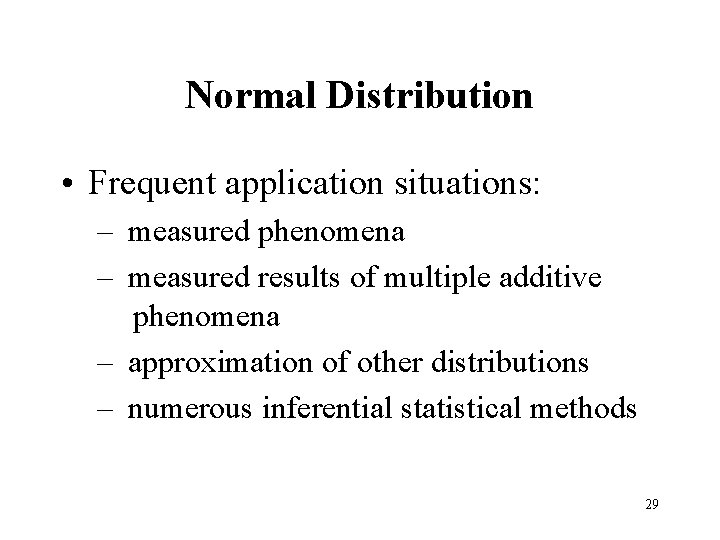 Normal Distribution

• Frequent application situations:
– measured phenomena
– measured results of multiple additive phenomena
– approximation of other distributions
– numerous inferential statistical methods

29